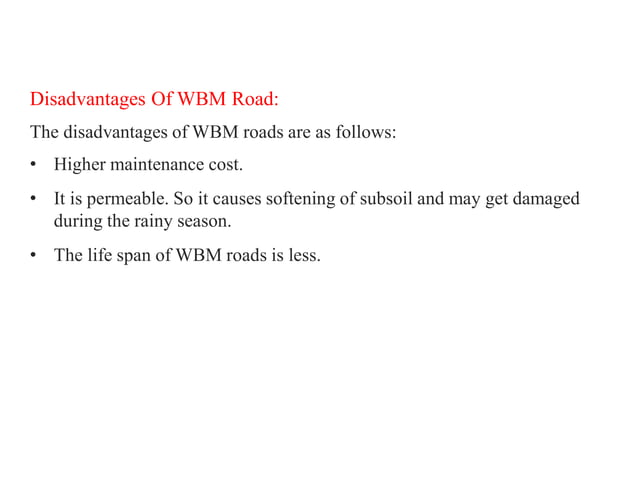 Disadvantages Of WBM Road:

The disadvantages of WBM roads are as follows:

• Higher maintenance cost.

• It is permeable. So it causes softening of subsoil and may get damaged during the rainy season.

• The life span of WBM roads is less.